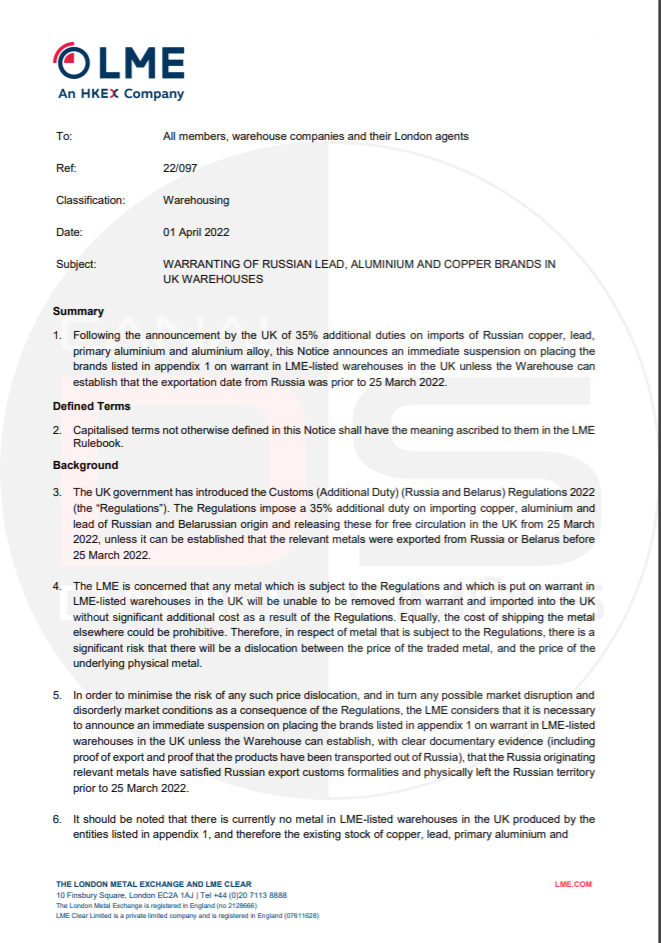 LME
An HKEX Company

To: All members, warehouse companies and their London agents

Ref: 22/097

Classification: Warehousing

Date: 01 April 2022

Subject: WARRANTING OF RUSSIAN LEAD, ALUMINIUM AND COPPER BRANDS IN UK WAREHOUSES

Summary

1. Following the announcement by the UK of 35% additional duties on imports of Russian copper, lead, primary aluminium and aluminium alloy, this Notice announces an immediate suspension on placing the brands listed in appendix 1 on warrant in LME-listed warehouses in the UK unless the Warehouse can establish that the exportation date from Russia was prior to 25 March 2022.

Defined Terms

2. Capitalised terms not otherwise defined in this Notice shall have the meaning ascribed to them in the LME Rulebook.

Background

3. The UK government has introduced the Customs (Additional Duty) (Russia and Belarus) Regulations 2022 (the "Regulations"). The Regulations impose a 35% additional duty on importing copper, aluminium and lead of Russian and Belarussian origin and releasing these for free circulation in the UK from 25 March 2022, unless it can be established that the relevant metals were exported from Russia or Belarus before 25 March 2022.

4. The LME is concerned that any metal which is subject to the Regulations and which is put on warrant in LME-listed warehouses in the UK will be unable to be removed from warrant and imported into the UK without significant additional cost as a result of the Regulations. Equally, the cost of shipping the metal elsewhere could be prohibitive. Therefore, in respect of metal that is subject to the Regulations, there is a significant risk that there will be a dislocation between the price of the traded metal, and the price of the underlying physical metal.

5. In order to minimise the risk of any such price dislocation, and in turn any possible market disruption and disorderly market conditions as a consequence of the Regulations, the LME considers that it is necessary to announce an immediate suspension on placing the brands listed in appendix 1 on warrant in LME-listed warehouses in the UK unless the Warehouse can establish, with clear documentary evidence (including proof of export and proof that the products have been transported out of Russia), that the Russia originating relevant metals have satisfied Russian export customs formalities and physically left the Russian territory prior to 25 March 2022.

6. It should be noted that there is currently no metal in LME-listed warehouses in the UK produced by the entities listed in appendix 1, and therefore the existing stock of copper, lead, primary aluminium and

THE LONDON METAL EXCHANGE AND LME CLEAR
10 Finsbury Square, London EC2A 1AJ | Tel +44 (0)20 7113 8888
The London Metal Exchange is registered in England (no 2128666)
LME Clear Limited is a private limited company and is registered in England (07611628)

LME.COM